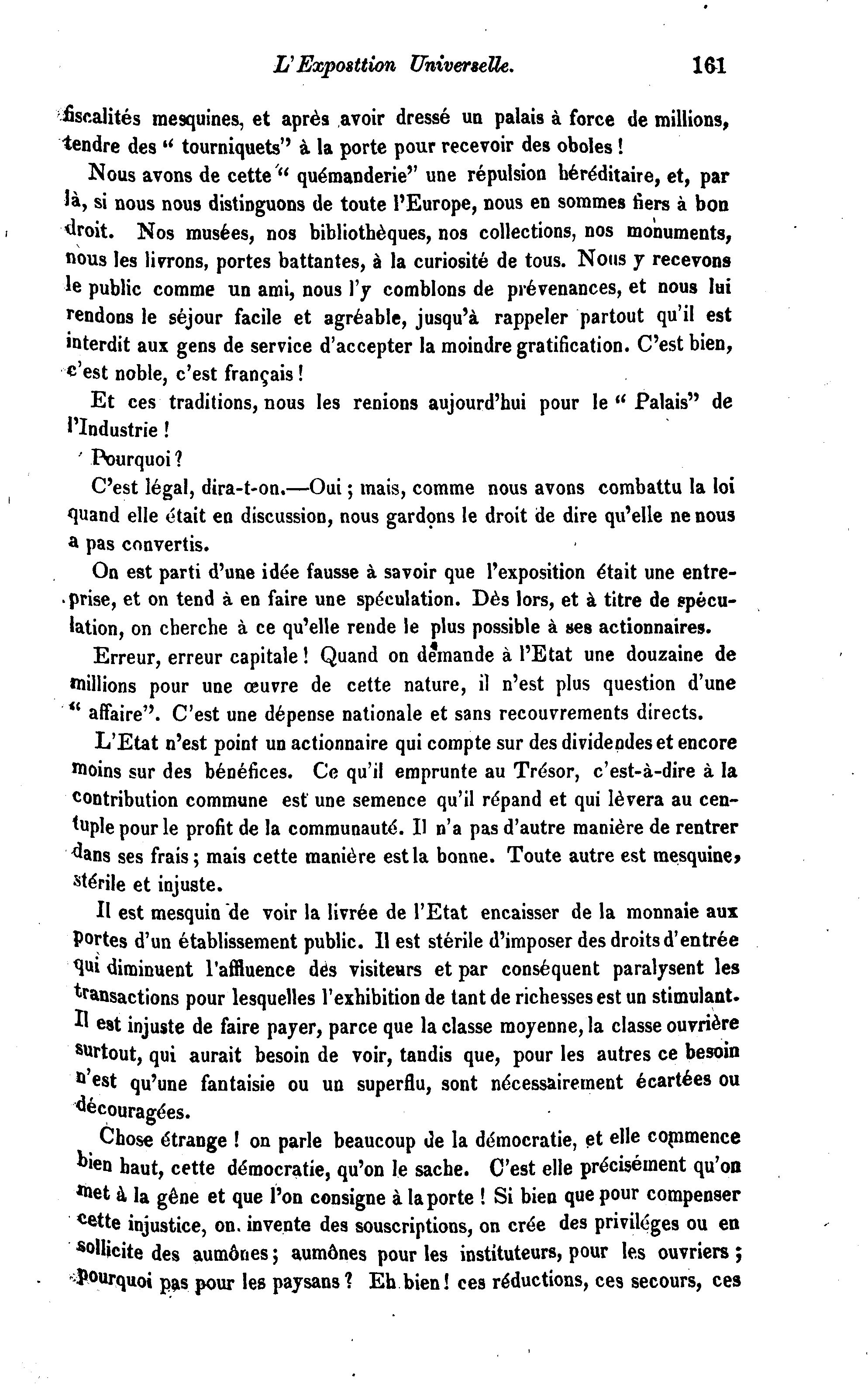 L'Exposttion Universelle. 161

fiscalités mesquines, et après avoir dressé un palais à force de millions, tendre des " tourniquets" à la porte pour recevoir des oboles !

Nous avons de cette " quémanderie" une répulsion héréditaire, et, par là, si nous nous distinguons de toute l'Europe, nous en sommes fiers à bon droit. Nos musées, nos bibliothèques, nos collections, nos monuments, nous les livrons, portes battantes, à la curiosité de tous. Nous y recevons le public comme un ami, nous l'y comblons de prévenances, et nous lui rendons le séjour facile et agréable, jusqu'à rappeler partout qu'il est interdit aux gens de service d'accepter la moindre gratification. C'est bien, c'est noble, c'est français !

Et ces traditions, nous les renions aujourd'hui pour le " Palais" de l'Industrie !

Pourquoi ?

C'est légal, dira-t-on.—Oui ; mais, comme nous avons combattu la loi quand elle était en discussion, nous gardons le droit de dire qu'elle ne nous a pas convertis.

On est parti d'une idée fausse à savoir que l'exposition était une entreprise, et on tend à en faire une spéculation. Dès lors, et à titre de spéculation, on cherche à ce qu'elle rende le plus possible à ses actionnaires.

Erreur, erreur capitale ! Quand on demande à l'Etat une douzaine de millions pour une œuvre de cette nature, il n'est plus question d'une " affaire". C'est une dépense nationale et sans recouvrements directs.

L'Etat n'est point un actionnaire qui compte sur des dividendes et encore moins sur des bénéfices. Ce qu'il emprunte au Trésor, c'est-à-dire à la contribution commune est une semence qu'il répand et qui lèvera au centuple pour le profit de la communauté. Il n'a pas d'autre manière de rentrer dans ses frais ; mais cette manière est la bonne. Toute autre est mesquine, stérile et injuste.

Il est mesquin de voir la livrée de l'Etat encaisser de la monnaie aux portes d'un établissement public. Il est stérile d'imposer des droits d'entrée qui diminuent l'affluence des visiteurs et par conséquent paralysent les transactions pour lesquelles l'exhibition de tant de richesses est un stimulant. Il est injuste de faire payer, parce que la classe moyenne, la classe ouvrière surtout, qui aurait besoin de voir, tandis que, pour les autres ce besoin n'est qu'une fantaisie ou un superflu, sont nécessairement écartées ou découragées.

Chose étrange ! on parle beaucoup de la démocratie, et elle commence bien haut, cette démocratie, qu'on le sache. C'est elle précisément qu'on met à la gêne et que l'on consigne à la porte ! Si bien que pour compenser cette injustice, on invente des souscriptions, on crée des priviléges ou en sollicite des aumônes ; aumônes pour les instituteurs, pour les ouvriers ; pourquoi pas pour les paysans ? Eh bien ! ces réductions, ces secours, ces